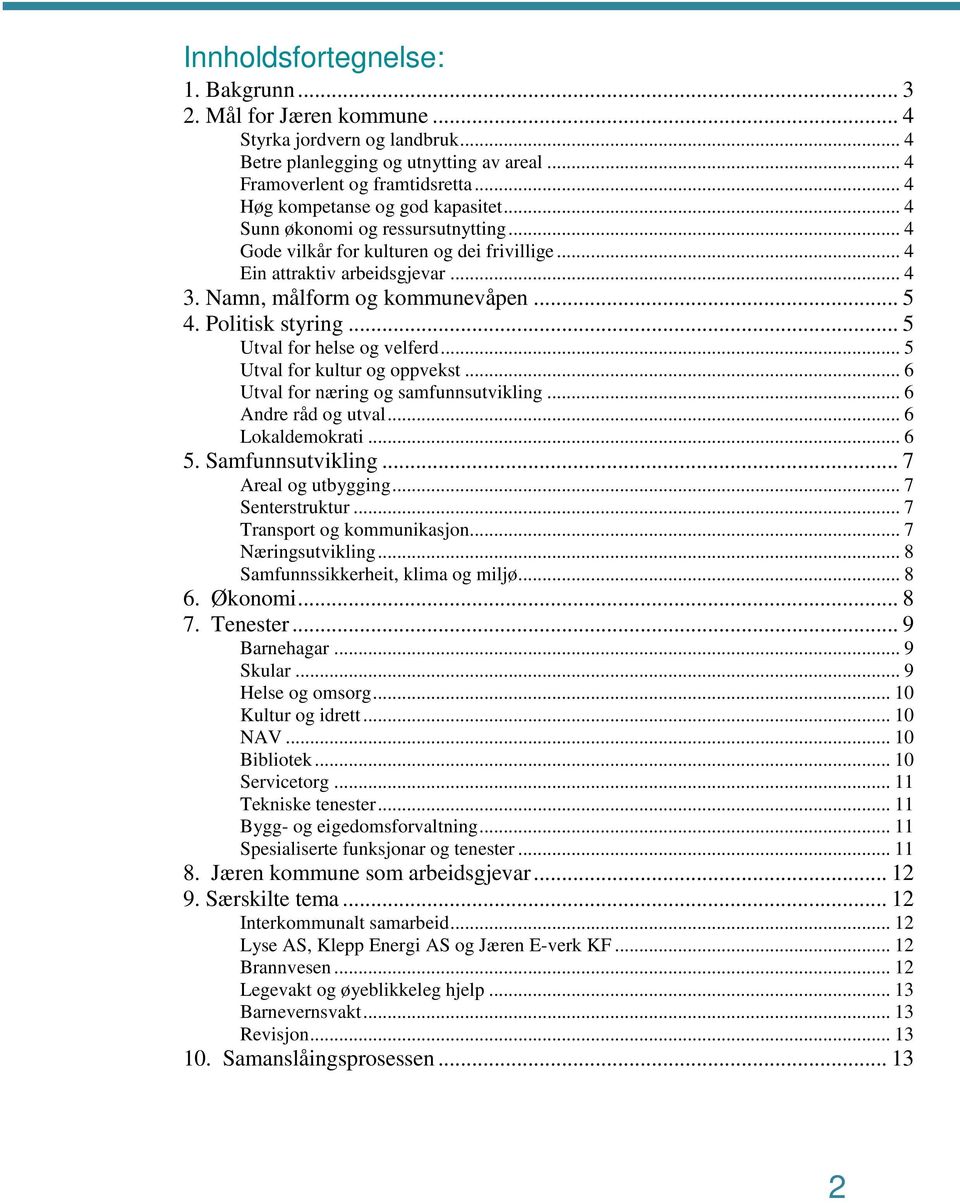 Innholdsfortegnelse:
1. Bakgrunn ... 3
2. Mål for Jæren kommune ... 4
Styrka jordvern og landbruk ... 4
Betre planlegging og utnytting av areal ... 4
Framoverlent og framtidsretta ... 4
Høg kompetanse og god kapasitet ... 4
Sunn økonomi og ressursutnytting ... 4
Gode vilkår for kulturen og dei frivillige ... 4
Ein attraktiv arbeidsgjevar ... 4
3. Namn, målform og kommunevåpen ... 5
4. Politisk styring ... 5
Utval for helse og velferd ... 5
Utval for kultur og oppvekst ... 6
Utval for næring og samfunnsutvikling ... 6
Andre råd og utval ... 6
Lokaldemokrati ... 6
5. Samfunnsutvikling ... 7
Areal og utbygging ... 7
Senterstruktur ... 7
Transport og kommunikasjon ... 7
Næringsutvikling ... 8
Samfunnssikkerheit, klima og miljø ... 8
6. Økonomi ... 8
7. Tenester ... 9
Barnehagar ... 9
Skular ... 9
Helse og omsorg ... 10
Kultur og idrett ... 10
NAV ... 10
Bibliotek ... 10
Servicetorg ... 11
Tekniske tenester ... 11
Bygg- og eigedomsforvaltning ... 11
Spesialiserte funksjonar og tenester ... 11
8. Jæren kommune som arbeidsgjevar ... 12
9. Særskilte tema ... 12
Interkommunalt samarbeid ... 12
Lyse AS, Klepp Energi AS og Jæren E-verk KF ... 12
Brannvesen ... 12
Legevakt og øyeblikkeleg hjelp ... 13
Barnevernsvakt ... 13
Revisjon ... 13
10. Samanslåingsprosessen ... 13

2